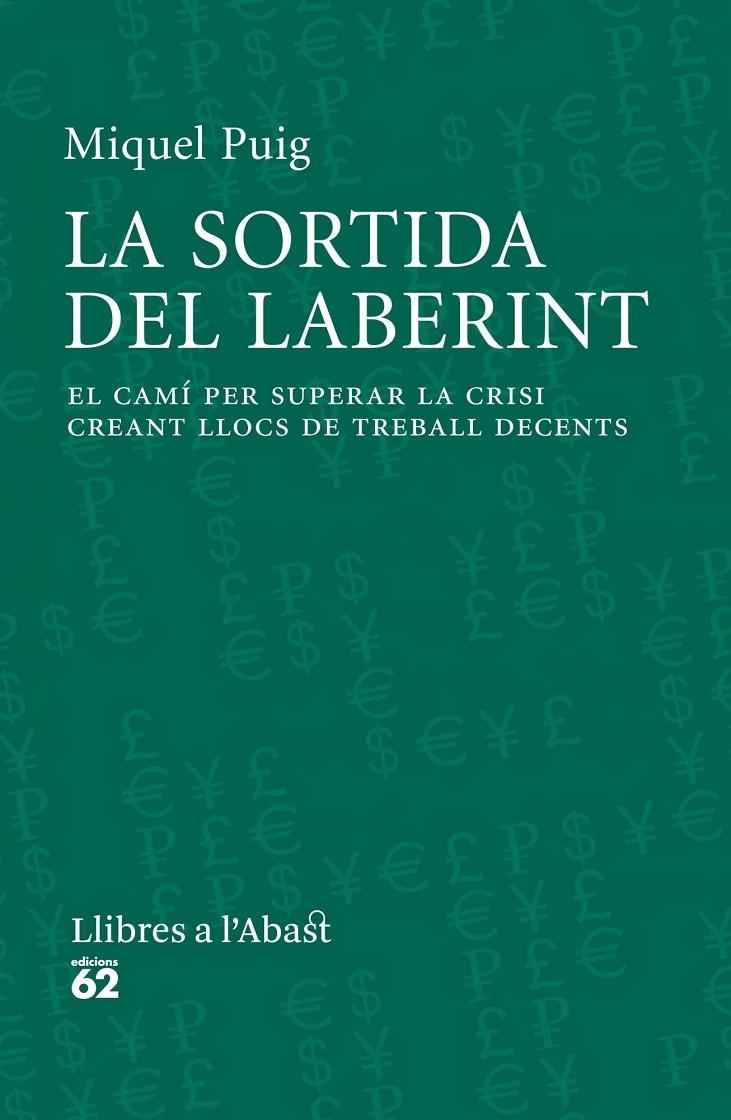 Miquel Puig

LA SORTIDA DEL LABERINT

EL CAMÍ PER SUPERAR LA CRISI CREANT LLOCS DE TREBALL DECENTS

Llibres a l'Abast

edicions 62